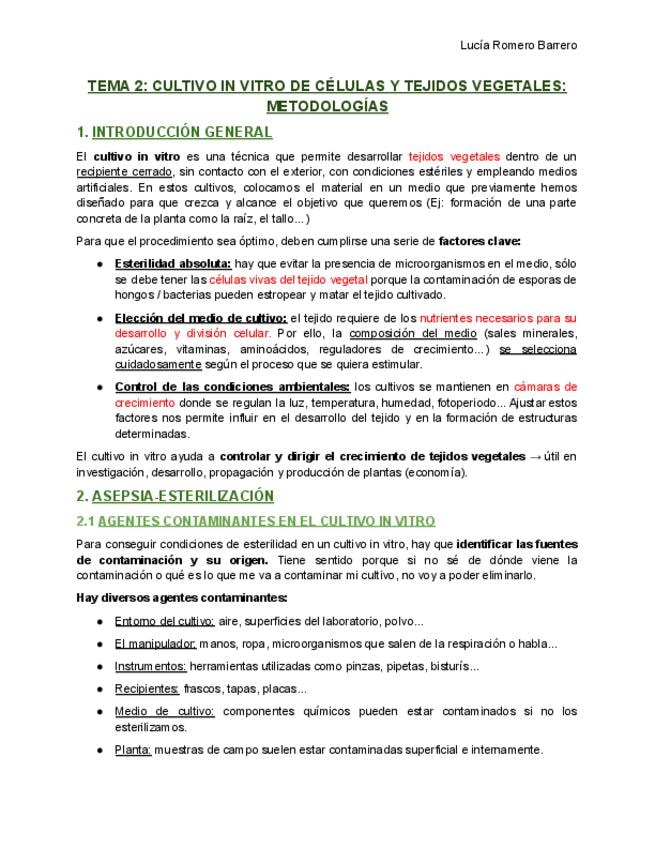 Lucía Romero Barrero

TEMA 2: CULTIVO IN VITRO DE CÉLULAS Y TEJIDOS VEGETALES: METODOLOGÍAS

1. INTRODUCCIÓN GENERAL

El cultivo in vitro es una técnica que permite desarrollar tejidos vegetales dentro de un recipiente cerrado, sin contacto con el exterior, con condiciones estériles y empleando medios artificiales. En estos cultivos, colocamos el material en un medio que previamente hemos diseñado para que crezca y alcance el objetivo que queremos (Ej: formación de una parte concreta de la planta como la raíz, el tallo...)

Para que el procedimiento sea óptimo, deben cumplirse una serie de factores clave:

● Esterilidad absoluta: hay que evitar la presencia de microorganismos en el medio, sólo se debe tener las células vivas del tejido vegetal porque la contaminación de esporas de hongos / bacterias pueden estropear y matar el tejido cultivado.

● Elección del medio de cultivo: el tejido requiere de los nutrientes necesarios para su desarrollo y división celular. Por ello, la composición del medio (sales minerales, azúcares, vitaminas, aminoácidos, reguladores de crecimiento...) se selecciona cuidadosamente según el proceso que se quiera estimular.

● Control de las condiciones ambientales: los cultivos se mantienen en cámaras de crecimiento donde se regulan la luz, temperatura, humedad, fotoperiodo... Ajustar estos factores nos permite influir en el desarrollo del tejido y en la formación de estructuras determinadas.

El cultivo in vitro ayuda a controlar y dirigir el crecimiento de tejidos vegetales → útil en investigación, desarrollo, propagación y producción de plantas (economía).

2. ASEPSIA-ESTERILIZACIÓN

2.1 AGENTES CONTAMINANTES EN EL CULTIVO IN VITRO

Para conseguir condiciones de esterilidad en un cultivo in vitro, hay que identificar las fuentes de contaminación y su origen. Tiene sentido porque si no sé de dónde viene la contaminación o qué es lo que me va a contaminar mi cultivo, no voy a poder eliminarlo.

Hay diversos agentes contaminantes:

● Entorno del cultivo: aire, superficies del laboratorio, polvo...

● El manipulador: manos, ropa, microorganismos que salen de la respiración o habla...

● Instrumentos: herramientas utilizadas como pinzas, pipetas, bisturís...

● Recipientes: frascos, tapas, placas...

● Medio de cultivo: componentes químicos pueden estar contaminados si no los esterilizamos.

● Planta: muestras de campo suelen estar contaminadas superficial e internamente.